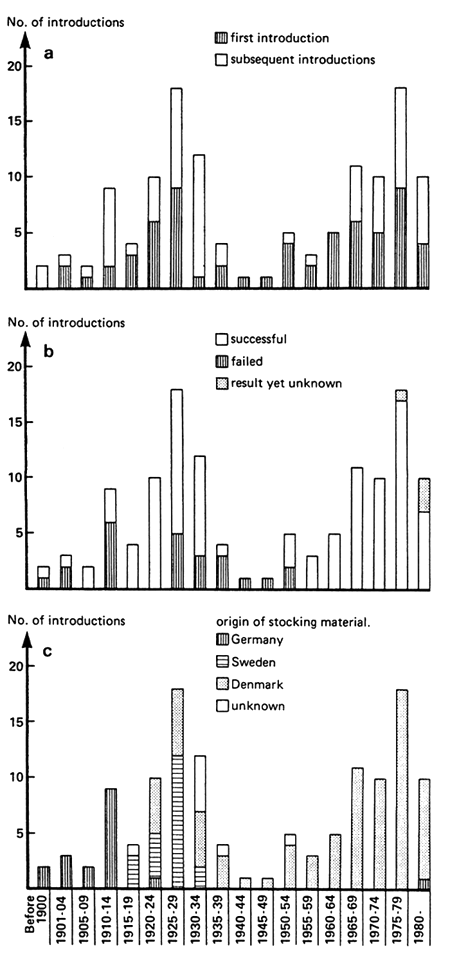 No. of introductions
a
first introduction
subsequent introductions
20
15
10
5

No. of introductions
b
successful
failed
result yet unknown
20
15
10
5

No. of introductions
c
origin of stocking material.
Germany
Sweden
Denmark
unknown
20
15
10
5

Before 1900
1901-04
1905-09
1910-14
1915-19
1920-24
1925-29
1930-34
1935-39
1940-44
1945-49
1950-54
1955-59
1960-64
1965-69
1970-74
1975-79
1980-